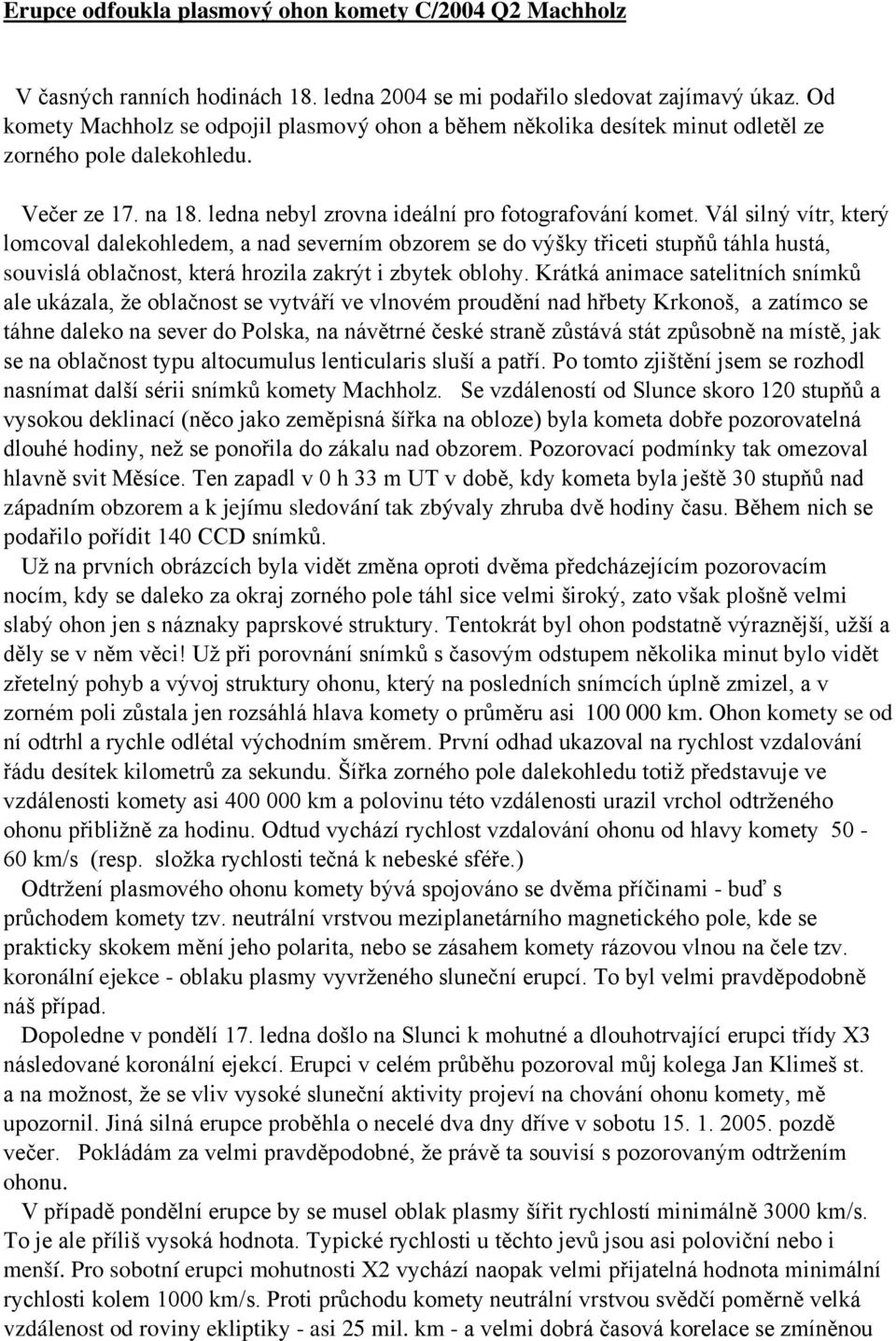 Erupce odfoukla plasmový ohon komety C/2004 Q2 Machholz

V časných ranních hodinách 18. ledna 2004 se mi podařilo sledovat zajímavý úkaz. Od komety Machholz se odpojil plasmový ohon a během několika desítek minut odletěl ze zorného pole dalekohledu.

Večer ze 17. na 18. ledna nebyl zrovna ideální pro fotografování komet. Vál silný vítr, který lomcoval dalekohledem, a nad severním obzorem se do výšky třiceti stupňů táhla hustá, souvislá oblačnost, která hrozila zakrýt i zbytek oblohy. Krátká animace satelitních snímků ale ukázala, že oblačnost se vytváří ve vlnovém proudění nad hřbety Krkonoš, a zatímco se táhne daleko na sever do Polska, na návětrné české straně zůstává stát způsobně na místě, jak se na oblačnost typu altocumulus lenticularis sluší a patří. Po tomto zjištění jsem se rozhodl nasnímat další sérii snímků komety Machholz. Se vzdáleností od Slunce skoro 120 stupňů a vysokou deklinací (něco jako zeměpisná šířka na obloze) byla kometa dobře pozorovatelná dlouhé hodiny, než se ponořila do zákalu nad obzorem. Pozorovací podmínky tak omezoval hlavně svit Měsíce. Ten zapadl v 0 h 33 m UT v době, kdy kometa byla ještě 30 stupňů nad západním obzorem a k jejímu sledování tak zbývaly zhruba dvě hodiny času. Během nich se podařilo pořídit 140 CCD snímků.

Už na prvních obrázcích byla vidět změna oproti dvěma předcházejícím pozorovacím nocím, kdy se daleko za okraj zorného pole táhl sice velmi široký, zato však plošně velmi slabý ohon jen s náznaky paprskové struktury. Tentokrát byl ohon podstatně výraznější, užší a děly se v něm věci! Už při porovnání snímků s časovým odstupem několika minut bylo vidět zřetelný pohyb a vývoj struktury ohonu, který na posledních snímcích úplně zmizel, a v zorném poli zůstala jen rozsáhlá hlava komety o průměru asi 100 000 km. Ohon komety se od ní odtrhl a rychle odlétal východním směrem. První odhad ukazoval na rychlost vzdalování řádu desítek kilometrů za sekundu. Šířka zorného pole dalekohledu totiž představuje ve vzdálenosti komety asi 400 000 km a polovinu této vzdálenosti urazil vrchol odtrženého ohonu přibližně za hodinu. Odtud vychází rychlost vzdalování ohonu od hlavy komety 50 - 60 km/s (resp. složka rychlosti tečná k nebeské sféře.)

Odtržení plasmového ohonu komety bývá spojováno se dvěma příčinami - buď s průchodem komety tzv. neutrální vrstvou meziplanetárního magnetického pole, kde se prakticky skokem mění jeho polarita, nebo se zásahem komety rázovou vlnou na čele tzv. koronální ejekce - oblaku plasmy vyvrženého sluneční erupcí. To byl velmi pravděpodobně náš případ.

Dopoledne v pondělí 17. ledna došlo na Slunci k mohutné a dlouhotrvající erupci třídy X3 následované koronální ejekcí. Erupci v celém průběhu pozoroval můj kolega Jan Klimeš st. a na možnost, že se vliv vysoké sluneční aktivity projeví na chování ohonu komety, mě upozornil. Jiná silná erupce proběhla o necelé dva dny dříve v sobotu 15. 1. 2005. pozdě večer. Pokládám za velmi pravděpodobné, že právě ta souvisí s pozorovaným odtržením ohonu.

V případě pondělní erupce by se musel oblak plasmy šířit rychlostí minimálně 3000 km/s. To je ale příliš vysoká hodnota. Typické rychlosti u těchto jevů jsou asi poloviční nebo i menší. Pro sobotní erupci mohutnosti X2 vychází naopak velmi přijatelná hodnota minimální rychlosti kolem 1000 km/s. Proti průchodu komety neutrální vrstvou svědčí poměrně velká vzdálenost od roviny ekliptiky - asi 25 mil. km - a velmi dobrá časová korelace se zmíněnou